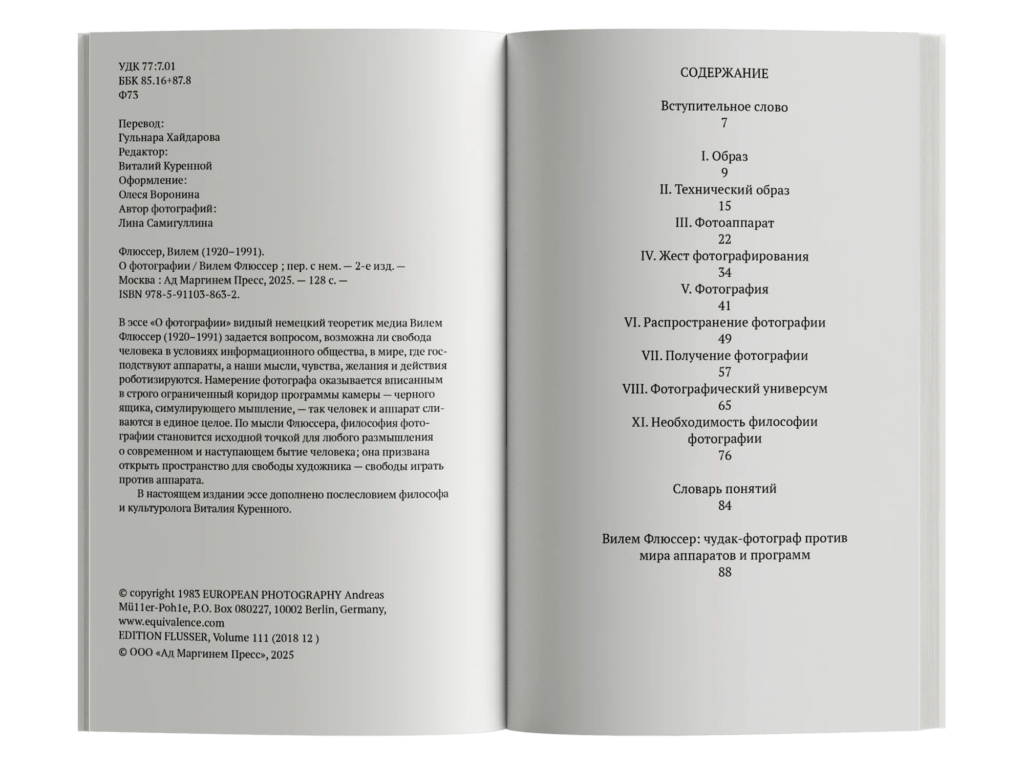 УДК 77:7.01
ББК 85.16+87.8
Ф73

Перевод:
Гульнара Хайдарова
Редактор:
Виталий Куренной
Оформление:
Олеся Воронина
Автор фотографий:
Лина Самигуллина

Флюссер, Вилем (1920–1991).
О фотографии / Вилем Флюссер ; пер. с нем. — 2-е изд. — Москва : Ад Маргинем Пресс, 2025. — 128 с. — ISBN 978-5-91103-863-2.

В эссе «О фотографии» видный немецкий теоретик медиа Вилем Флюссер (1920–1991) задается вопросом, возможна ли свобода человека в условиях информационного общества, в мире, где господствуют аппараты, а наши мысли, чувства, желания и действия роботизируются. Намерение фотографа оказывается вписанным в строго ограниченный коридор программы камеры — черного ящика, симулирующего мышление, — так человек и аппарат сливаются в единое целое. По мысли Флюссера, философия фотографии становится исходной точкой для любого размышления о современном и наступающем бытие человека; она призвана открыть пространство для свободы художника — свободы играть против аппарата.
В настоящем издании эссе дополнено послесловием философа и культуролога Виталия Куренного.

© copyright 1983 EUROPEAN PHOTOGRAPHY Andreas Mü11er-Poh1e, P.O. Box 080227, 10002 Berlin, Germany, www.equivalence.com
EDITION FLUSSER, Volume 111 (2018 12 )
© ООО «Ад Маргинем Пресс», 2025

СОДЕРЖАНИЕ

Вступительное слово
7

I. Образ
9
II. Технический образ
15
III. Фотоаппарат
22
IV. Жест фотографирования
34
V. Фотография
41
VI. Распространение фотографии
49
VII. Получение фотографии
57
VIII. Фотографический универсум
65
XI. Необходимость философии фотографии
76

Словарь понятий
84

Вилем Флюссер: чудак-фотограф против мира аппаратов и программ
88